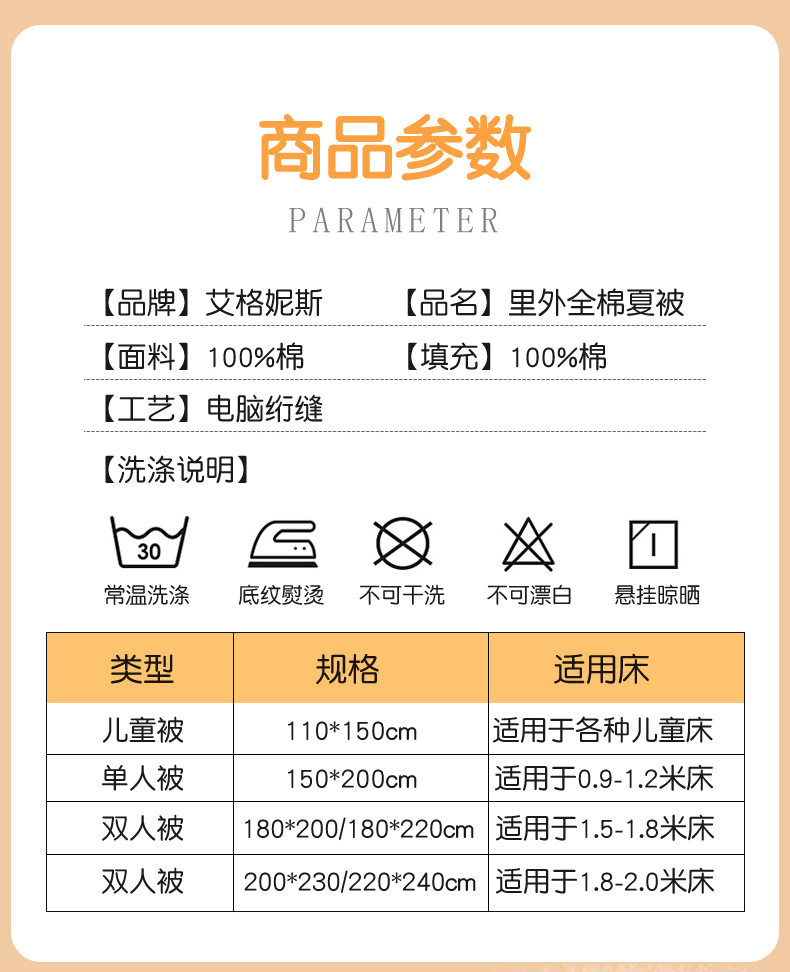 商品参数

PARAMETER

【品牌】艾格妮斯 【品名】里外全棉夏被

【面料】100%棉 【填充】100%棉

【工艺】电脑绗缝

【洗涤说明】

30
常温洗涤 底纹熨烫 不可干洗 不可漂白 悬挂晾晒

| 类型 | 规格 | 适用床 |
|---|---|---|
| 儿童被 | 110*150cm | 适用于各种儿童床 |
| 单人被 | 150*200cm | 适用于0.9-1.2米床 |
| 双人被 | 180*200/180*220cm | 适用于1.5-1.8米床 |
| 双人被 | 200*230/220*240cm | 适用于1.8-2.0米床 |